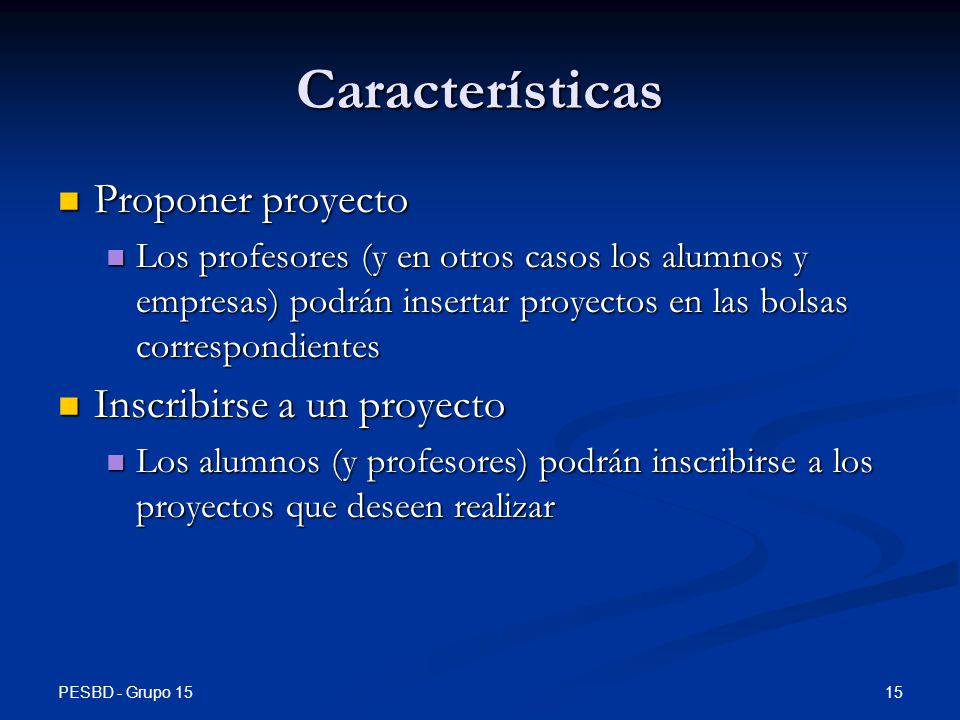 Características

Proponer proyecto

Los profesores (y en otros casos los alumnos y empresas) podrán insertar proyectos en las bolsas correspondientes

Inscribirse a un proyecto

Los alumnos (y profesores) podrán inscribirse a los proyectos que deseen realizar

PESBD - Grupo 15

15